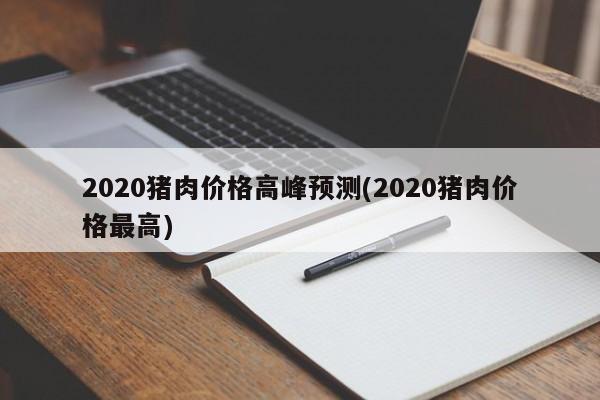 2020猪肉价格高峰预测(2020猪肉价格最高)